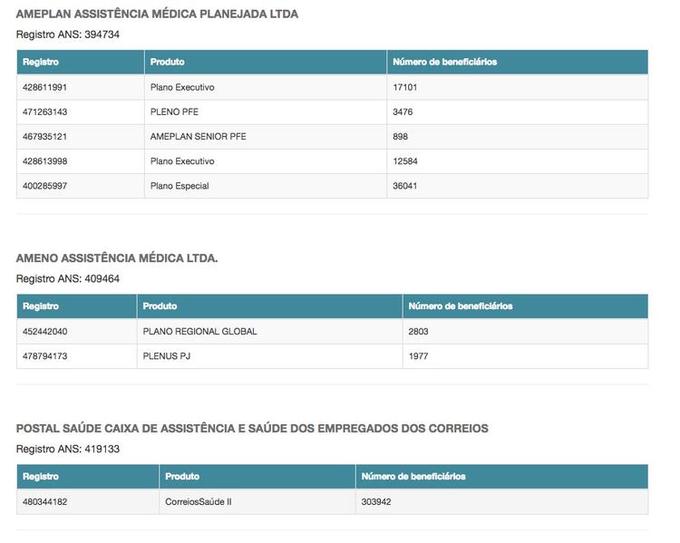 AMEPLAN ASSISTÊNCIA MÉDICA PLANEJADA LTDA

Registro ANS: 394734

| Registro | Produto | Número de beneficiários |
|---|---|---|
| 428611991 | Plano Executivo | 17101 |
| 471263143 | PLENO PFE | 3476 |
| 467935121 | AMEPLAN SENIOR PFE | 898 |
| 428613998 | Plano Executivo | 12584 |
| 400285997 | Plano Especial | 36041 |

AMENO ASSISTÊNCIA MÉDICA LTDA.

Registro ANS: 409464

| Registro | Produto | Número de beneficiários |
|---|---|---|
| 452442040 | PLANO REGIONAL GLOBAL | 2803 |
| 478794173 | PLENUS PJ | 1977 |

POSTAL SAÚDE CAIXA DE ASSISTÊNCIA E SAÚDE DOS EMPREGADOS DOS CORREIOS

Registro ANS: 419133

| Registro | Produto | Número de beneficiários |
|---|---|---|
| 480344182 | CorreiosSaúde II | 303942 |